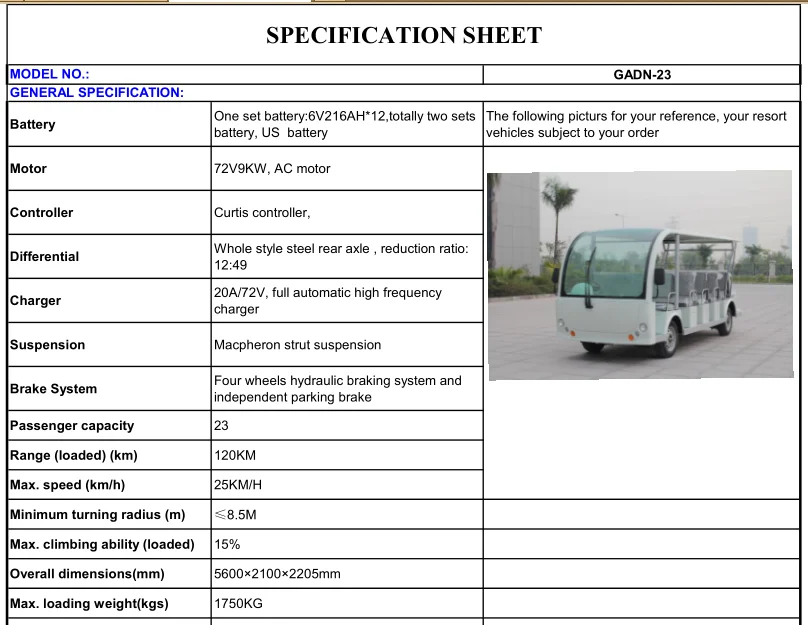 SPECIFICATION SHEET

| MODEL NO.: | | GADN-23 |
|---|---|---|
| GENERAL SPECIFICATION: | | |
| Battery | One set battery:6V216AH*12,totally two sets battery, US battery | The following picturs for your reference, your resort vehicles subject to your order |
| Motor | 72V9KW, AC motor | |
| Controller | Curtis controller, | |
| Differential | Whole style steel rear axle , reduction ratio: 12:49 | |
| Charger | 20A/72V, full automatic high frequency charger | |
| Suspension | Macpheron strut suspension | |
| Brake System | Four wheels hydraulic braking system and independent parking brake | |
| Passenger capacity | 23 | |
| Range (loaded) (km) | 120KM | |
| Max. speed (km/h) | 25KM/H | |
| Minimum turning radius (m) | ≤8.5M | |
| Max. climbing ability (loaded) | 15% | |
| Overall dimensions(mm) | 5600×2100×2205mm | |
| Max. loading weight(kgs) | 1750KG | |